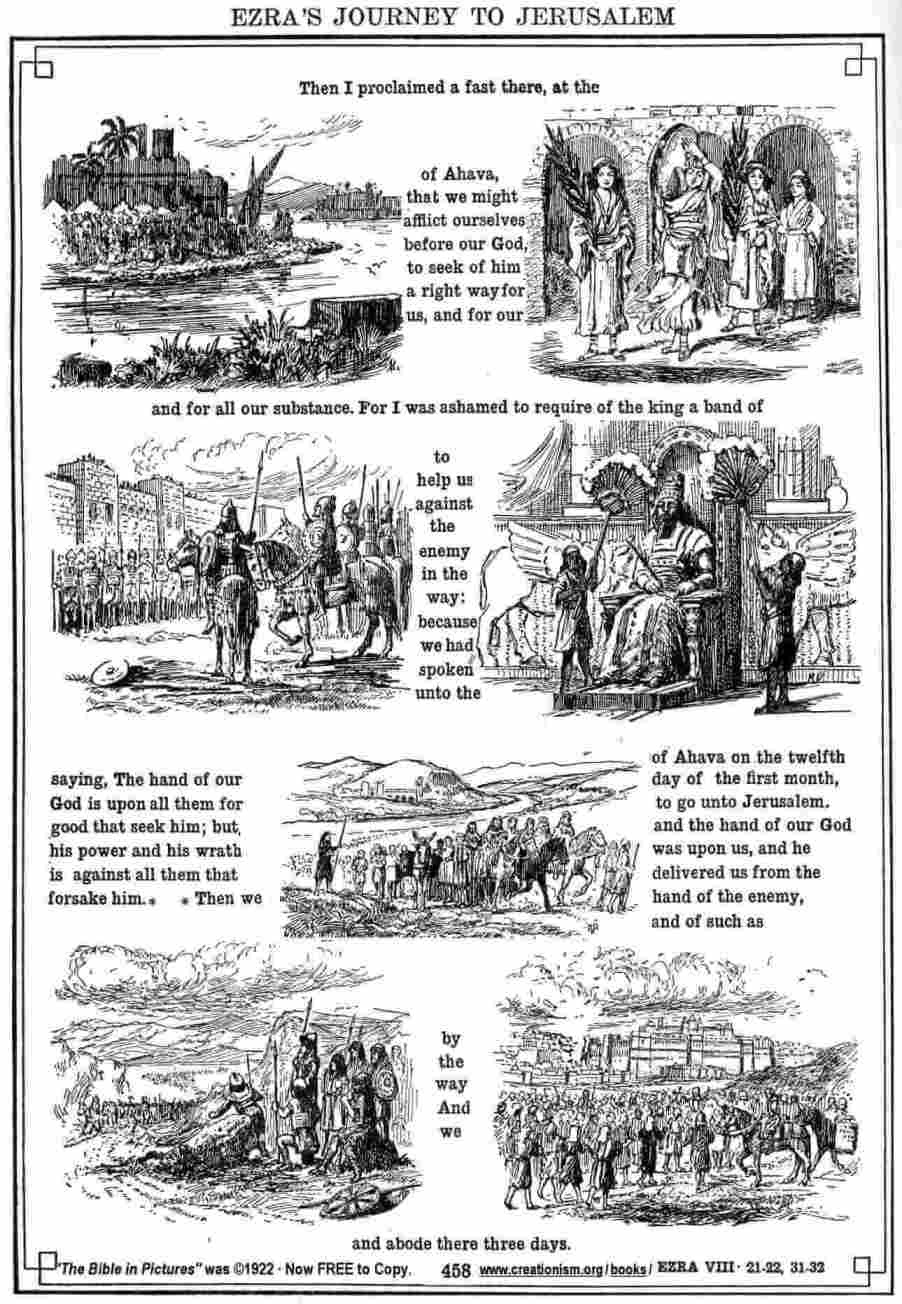 EZRA'S JOURNEY TO JERUSALEM

Then I proclaimed a fast there, at the

of Ahava, that we might afflict ourselves before our God, to seek of him a right way for us, and for our

and for all our substance. For I was ashamed to require of the king a band of

to help us against the enemy in the way: because we had spoken unto the

saying, The hand of our God is upon all them for good that seek him; but, his power and his wrath is against all them that forsake him. * * Then we

of Ahava on the twelfth day of the first month, to go unto Jerusalem. and the hand of our God was upon us, and he delivered us from the hand of the enemy, and of such as

by the way And we

and abode there three days.

"The Bible in Pictures" was ©1922 · Now FREE to Copy. 458 www.creationism.org/books/ EZRA VIII · 21-22, 31-32